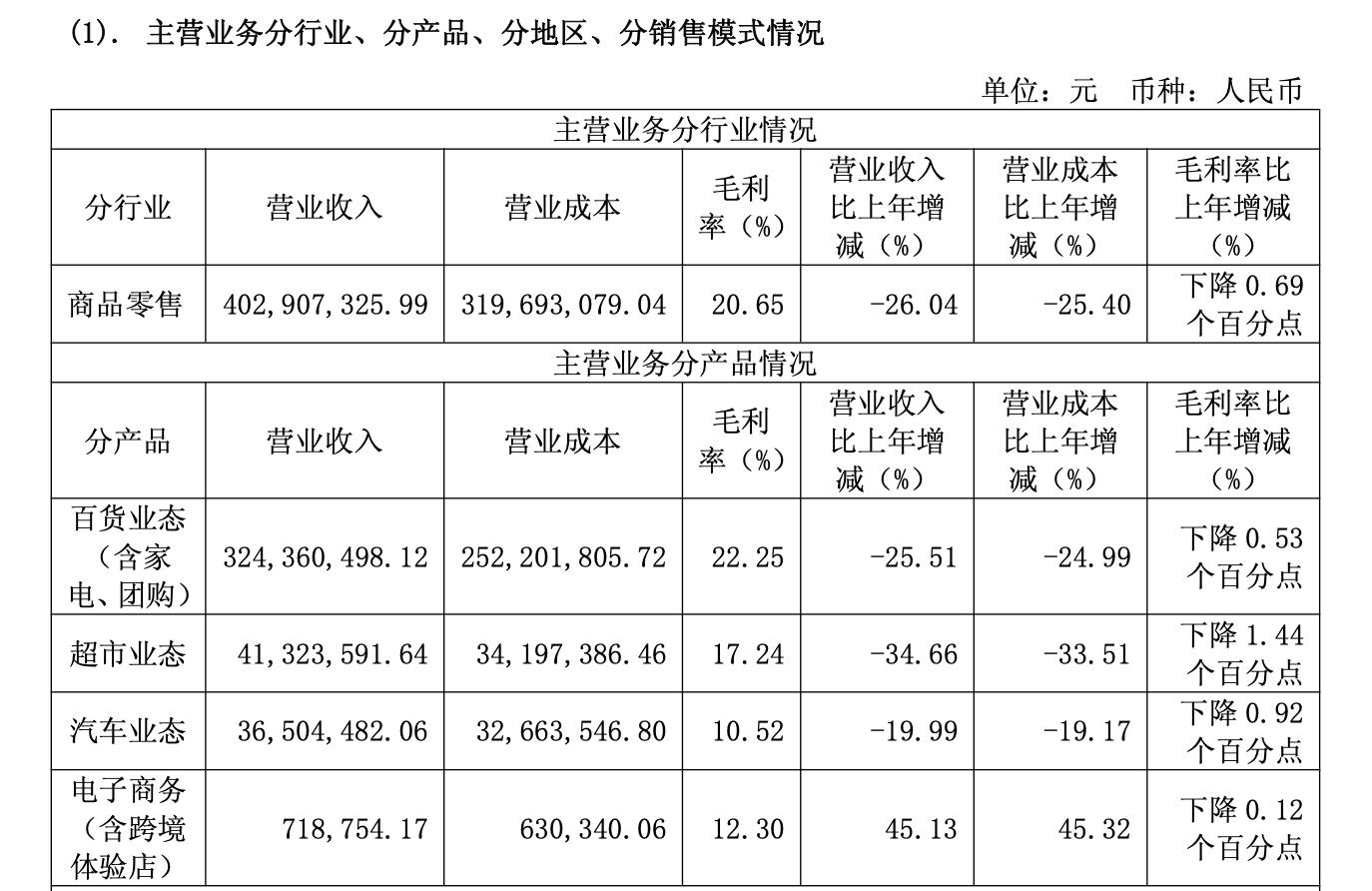 (1). 主营业务分行业、分产品、分地区、分销售模式情况

单位：元 币种：人民币

| 主营业务分行业情况 | | | | | | |
|---|---|---|---|---|---|---|
| 分行业 | 营业收入 | 营业成本 | 毛利率（%） | 营业收入比上年增减（%） | 营业成本比上年增减（%） | 毛利率比上年增减（%） |
| 商品零售 | 402,907,325.99 | 319,693,079.04 | 20.65 | -26.04 | -25.40 | 下降 0.69 个百分点 |
| 主营业务分产品情况 | | | | | | |
| 分产品 | 营业收入 | 营业成本 | 毛利率（%） | 营业收入比上年增减（%） | 营业成本比上年增减（%） | 毛利率比上年增减（%） |
| 百货业态（含家电、团购） | 324,360,498.12 | 252,201,805.72 | 22.25 | -25.51 | -24.99 | 下降 0.53 个百分点 |
| 超市业态 | 41,323,591.64 | 34,197,386.46 | 17.24 | -34.66 | -33.51 | 下降 1.44 个百分点 |
| 汽车业态 | 36,504,482.06 | 32,663,546.80 | 10.52 | -19.99 | -19.17 | 下降 0.92 个百分点 |
| 电子商务（含跨境体验店） | 718,754.17 | 630,340.06 | 12.30 | 45.13 | 45.32 | 下降 0.12 个百分点 |